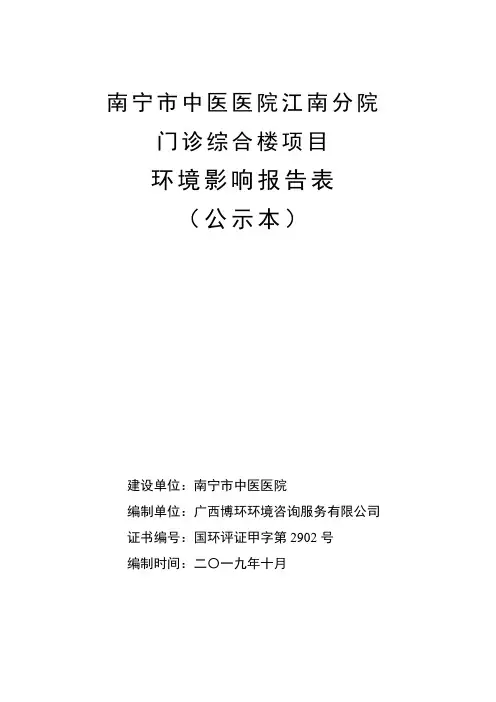 南宁市中医医院江南分院
门诊综合楼项目
环境影响报告表
（公示本）

建设单位：南宁市中医医院
编制单位：广西博环环境咨询服务有限公司
证书编号：国环评证甲字第 2902 号
编制时间：二〇一九年十月